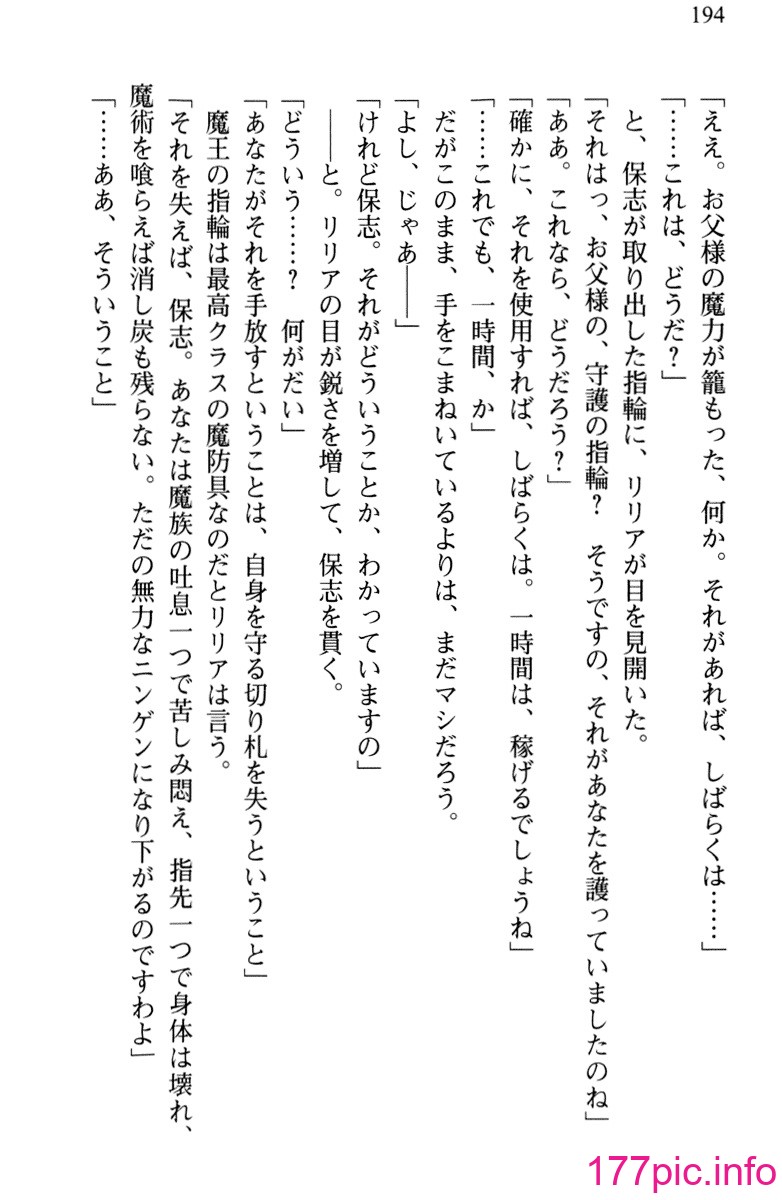 194

「ええ。お父様の魔力が籠もった、何か。それがあれば、しばらくは……」

「……これは、どうだ？」

と、保志が取り出した指輪に、リリアが目を見開いた。

「それはっ、お父様の、守護の指輪？　そうですの、それがあなたを護っていましたのね」

「ああ。これなら、どうだろう？」

「確かに、それを使用すれば、しばらくは。一時間は、稼げるでしょうね」

「……これでも、一時間、か」

だがこのまま、手をこまねいているよりは、まだマシだろう。

「よし、じゃあ――」

「けれど保志。それがどういうことか、わかっていますの」

――と。リリアの目が鋭さを増して、保志を貫く。

「どういう……？　何がだい」

「あなたがそれを手放すということは、自身を守る切り札を失うということ」

魔王の指輪は最高クラスの魔防具なのだとリリアは言う。

「それを失えば、保志。あなたは魔族の吐息一つで苦しみ悶え、指先一つで身体は壊れ、魔術を喰らえば消し炭も残らない。ただの無力なニンゲンになり下がるのですわよ」

「……ああ、そういうこと」

177pic.info